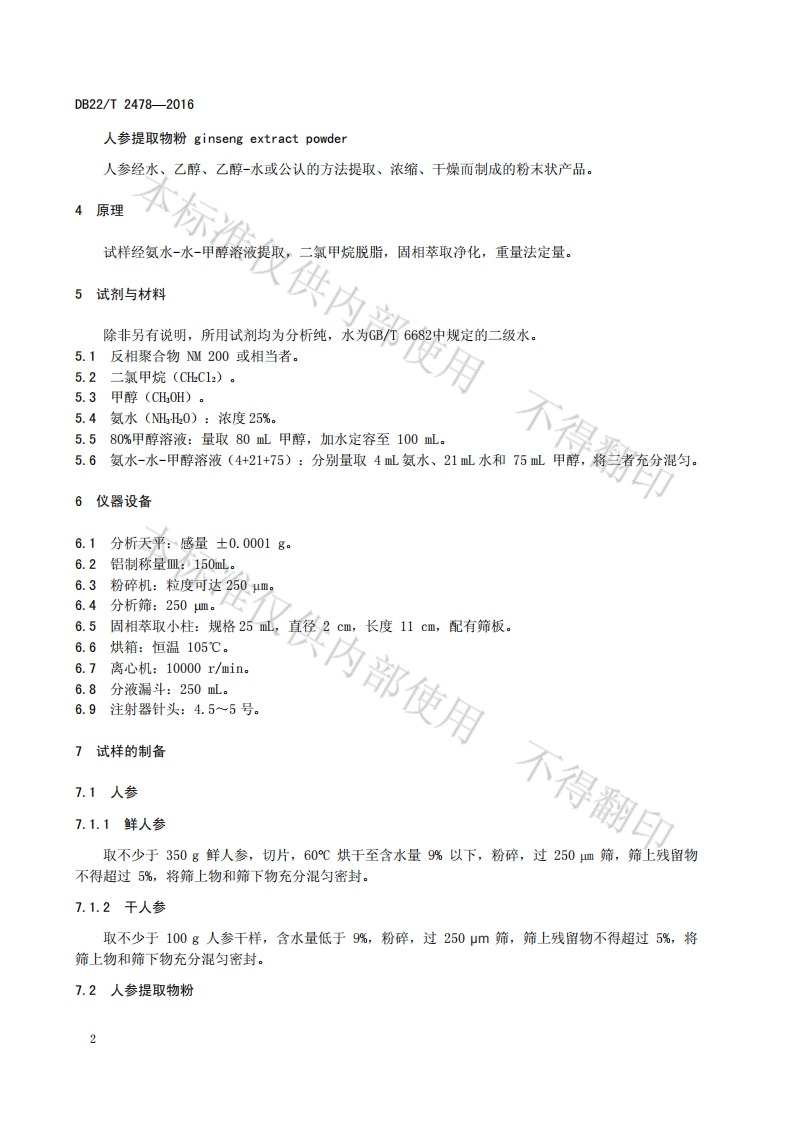 DB22/T 2478—2016

人参提取物粉 ginseng extract powder

人参经水、乙醇、乙醇-水或公认的方法提取、浓缩、干燥而制成的粉末状产品。

4 原理

试样经氨水-水-甲醇溶液提取，二氯甲烷脱脂，固相萃取净化，重量法定量。

5 试剂与材料

除非另有说明，所用试剂均为分析纯，水为GB/T 6682中规定的二级水。

5.1 反相聚合物 NM 200 或相当者。
5.2 二氯甲烷（$CH_2Cl_2$）。
5.3 甲醇（$CH_3OH$）。
5.4 氨水（$NH_3H_2O$）：浓度25%。
5.5 80%甲醇溶液：量取 80 mL 甲醇，加水定容至 100 mL。
5.6 氨水-水-甲醇溶液（4+21+75）：分别量取 4 mL 氨水、21 mL 水和 75 mL 甲醇，将三者充分混匀。

6 仪器设备

6.1 分析天平：感量 ±0.0001 g。
6.2 铝制称量皿：150mL。
6.3 粉碎机：粒度可达 250 μm。
6.4 分析筛：250 μm。
6.5 固相萃取小柱：规格 25 mL，直径 2 cm，长度 11 cm，配有筛板。
6.6 烘箱：恒温 105℃。
6.7 离心机：10000 r/min。
6.8 分液漏斗：250 mL。
6.9 注射器针头：4.5～5 号。

7 试样的制备

7.1 人参

7.1.1 鲜人参

取不少于 350 g 鲜人参，切片，60℃ 烘干至含水量 9% 以下，粉碎，过 250 μm 筛，筛上残留物不得超过 5%，将筛上物和筛下物充分混匀密封。

7.1.2 干人参

取不少于 100 g 人参干样，含水量低于 9%，粉碎，过 250 μm 筛，筛上残留物不得超过 5%，将筛上物和筛下物充分混匀密封。

7.2 人参提取物粉

2

本标准仅供内部使用 不得翻印
本标准仅供内部使用 不得翻印